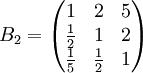 $B_2 = \begin{pmatrix} 1 & 2 & 5 \\ \frac{1}{2} & 1 & 2 \\ \frac{1}{5} & \frac{1}{2} & 1 \end{pmatrix}$